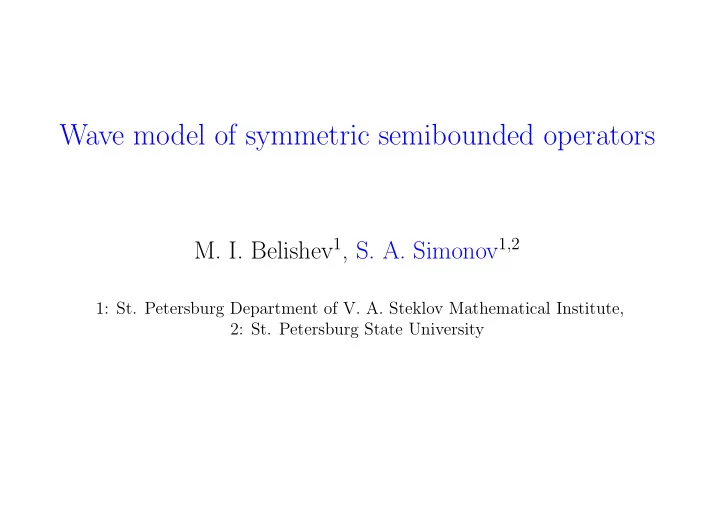 Wave model of symmetric semibounded operators

M. I. Belishev$^1$, S. A. Simonov$^{1,2}$

1: St. Petersburg Department of V. A. Steklov Mathematical Institute,
2: St. Petersburg State University